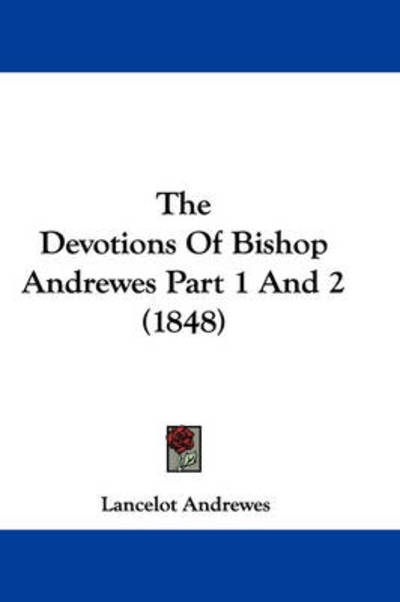 The Devotions Of Bishop Andrewes Part 1 And 2 (1848)

Lancelot Andrewes